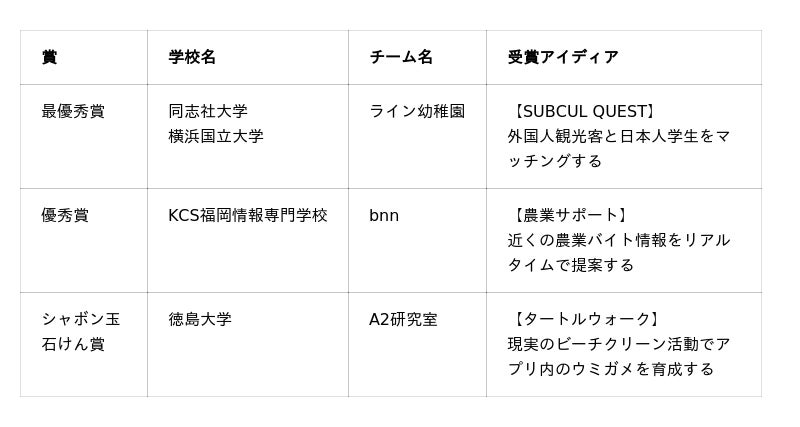 | 賞 | 学校名 | チーム名 | 受賞アイディア |
|---|---|---|---|
| 最優秀賞 | 同志社大学 横浜国立大学 | ライン幼稚園 | 【SUBCUL QUEST】外国人観光客と日本人学生をマッチングする |
| 優秀賞 | KCS福岡情報専門学校 | bnn | 【農業サポート】近くの農業バイト情報をリアルタイムで提案する |
| シャボン玉石けん賞 | 徳島大学 | A2研究室 | 【タートルウォーク】現実のビーチクリーン活動でアプリ内のウミガメを育成する |